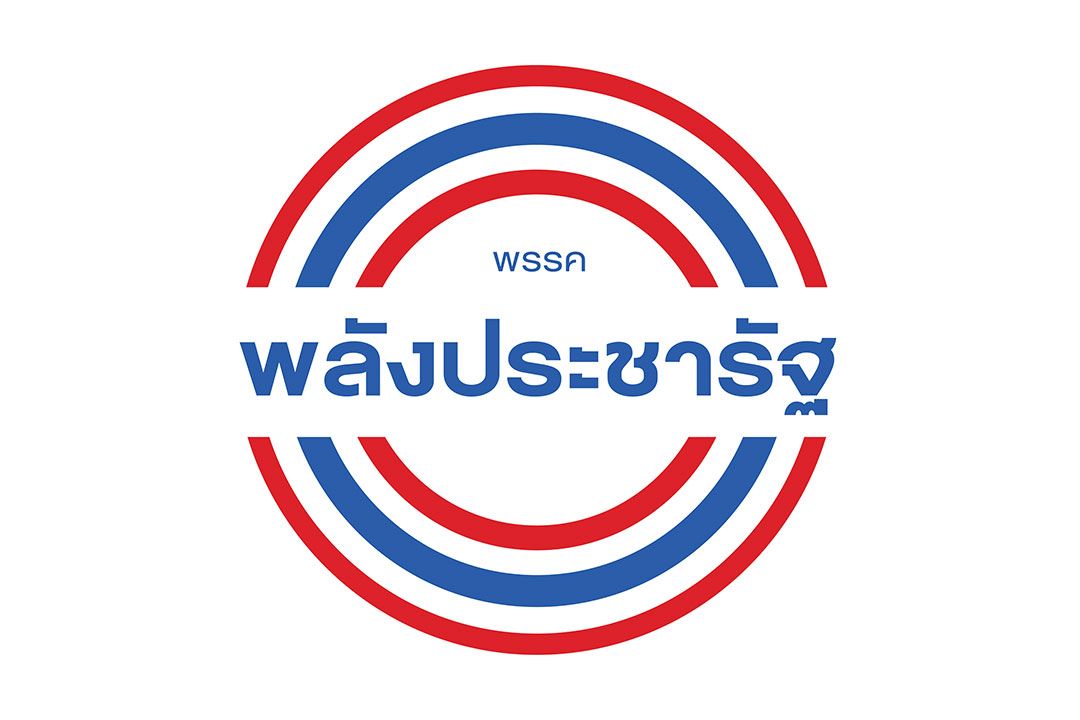 พรรค
พลังประชารัฐ